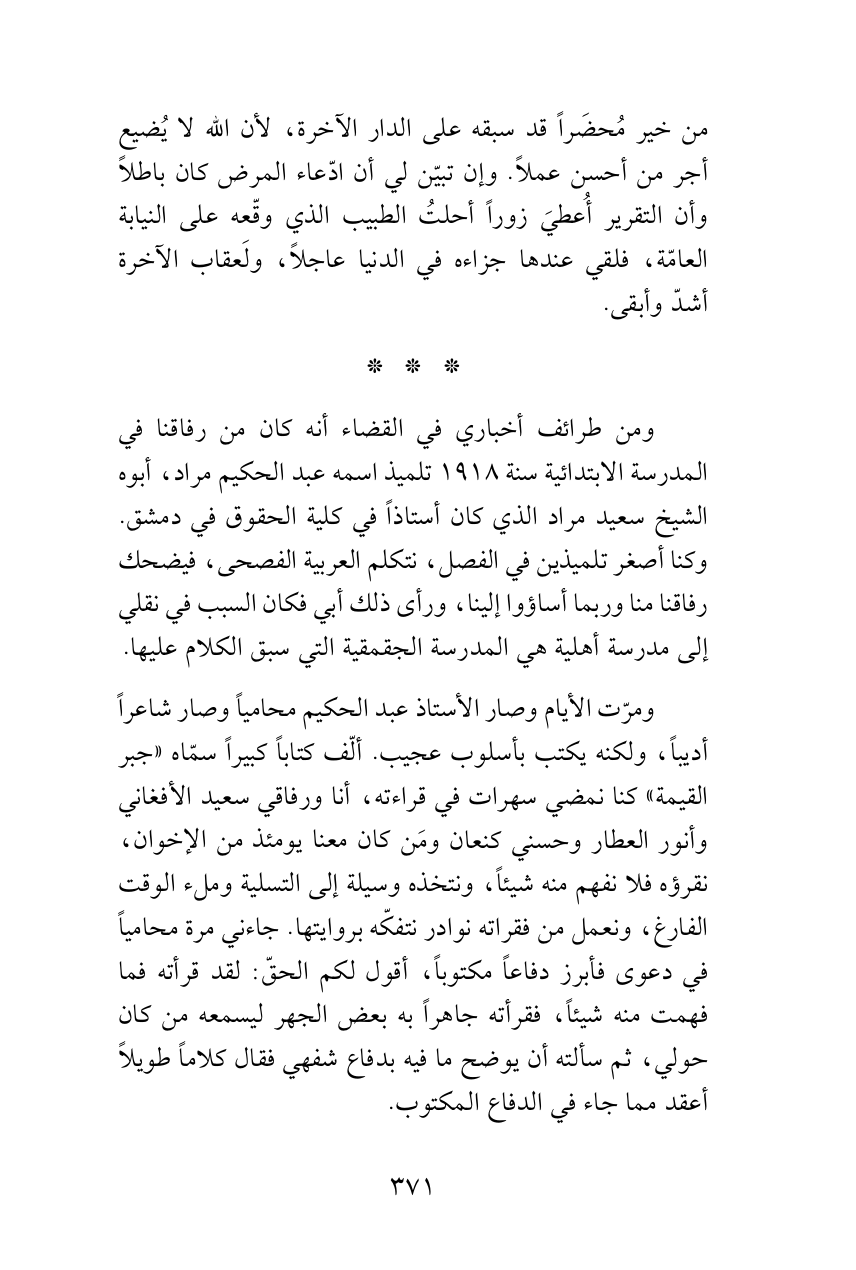 من خير مُحضَراً قد سبقه على الدار الآخرة، لأن الله لا يُضيع أجر من أحسن عملاً. وإن تبيّن لي أن ادّعاء المرض كان باطلاً وأن التقرير أُعطيَ زوراً أحلتُ الطبيب الذي وقّعه على النيابة العامّة، فلقي عندها جزاءه في الدنيا عاجلاً، ولَعقاب الآخرة أشدّ وأبقى.

* * *

ومن طرائف أخباري في القضاء أنه كان من رفاقنا في المدرسة الابتدائية سنة ١٩١٨ تلميذ اسمه عبد الحكيم مراد، أبوه الشيخ سعيد مراد الذي كان أستاذاً في كلية الحقوق في دمشق. وكنا أصغر تلميذين في الفصل، نتكلم العربية الفصحى، فيضحك رفاقنا منا وربما أساؤوا إلينا، ورأى ذلك أبي فكان السبب في نقلي إلى مدرسة أهلية هي المدرسة الجقمقية التي سبق الكلام عليها.

ومرّت الأيام وصار الأستاذ عبد الحكيم محامياً وصار شاعراً أديباً، ولكنه يكتب بأسلوب عجيب. ألّف كتاباً كبيراً سمّاه «جبر القيمة» كنا نمضي سهرات في قراءته، أنا ورفاقي سعيد الأفغاني وأنور العطار وحسني كنعان ومَن كان معنا يومئذ من الإخوان، نقرؤه فلا نفهم منه شيئاً، ونتخذه وسيلة إلى التسلية وملء الوقت الفارغ، ونعمل من فقراته نوادر نتفكّه بروايتها. جاءني مرة محامياً في دعوى فأبرز دفاعاً مكتوباً، أقول لكم الحقّ: لقد قرأته فما فهمت منه شيئاً، فقرأته جاهراً به بعض الجهر ليسمعه من كان حولي، ثم سألته أن يوضح ما فيه بدفاع شفهي فقال كلاماً طويلاً أعقد مما جاء في الدفاع المكتوب.

٣٧١